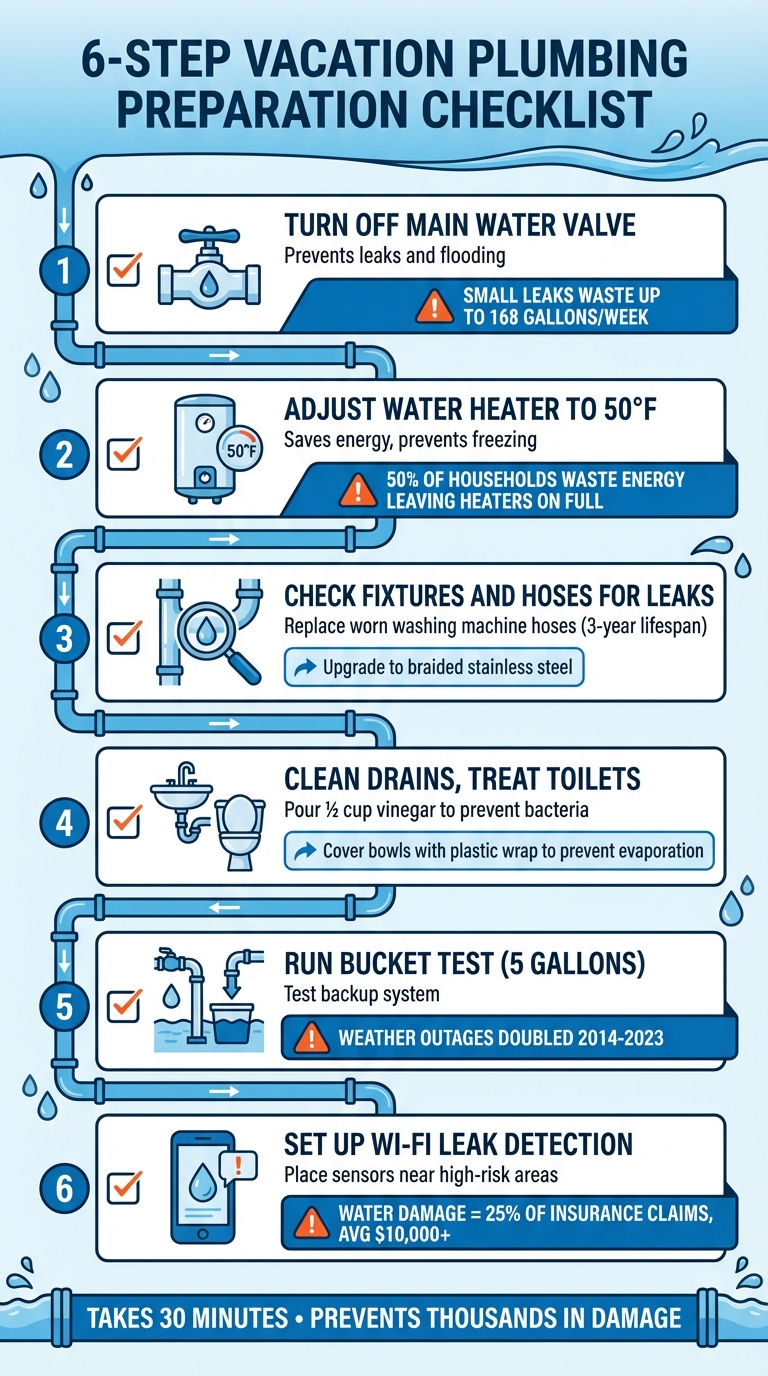 6-STEP VACATION PLUMBING PREPARATION CHECKLIST

1

TURN OFF MAIN WATER VALVE
Prevents leaks and flooding
SMALL LEAKS WASTE UP TO 168 GALLONS/WEEK

2

50°F

ADJUST WATER HEATER TO 50°F
Saves energy, prevents freezing
50% OF HOUSEHOLDS WASTE ENERGY LEAVING HEATERS ON FULL

3

CHECK FIXTURES AND HOSES FOR LEAKS
Replace worn washing machine hoses (3-year lifespan)
Upgrade to braided stainless steel

4

CLEAN DRAINS, TREAT TOILETS
Pour ½ cup vinegar to prevent bacteria
Cover bowls with plastic wrap to prevent evaporation

5

RUN BUCKET TEST (5 GALLONS)
Test backup system
WEATHER OUTAGES DOUBLED 2014-2023

6

SET UP WI-FI LEAK DETECTION
Place sensors near high-risk areas
WATER DAMAGE = 25% OF INSURANCE CLAIMS, AVG $10,000+

TAKES 30 MINUTES • PREVENTS THOUSANDS IN DAMAGE